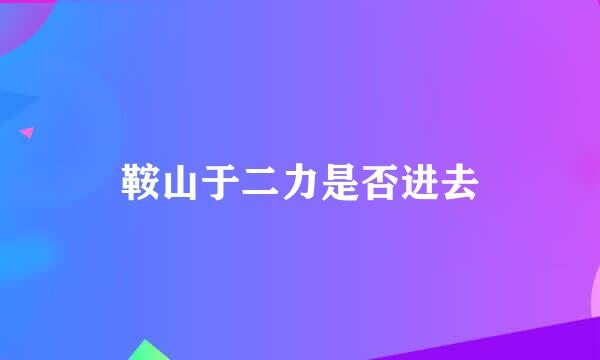 鞍山于二力是否进去